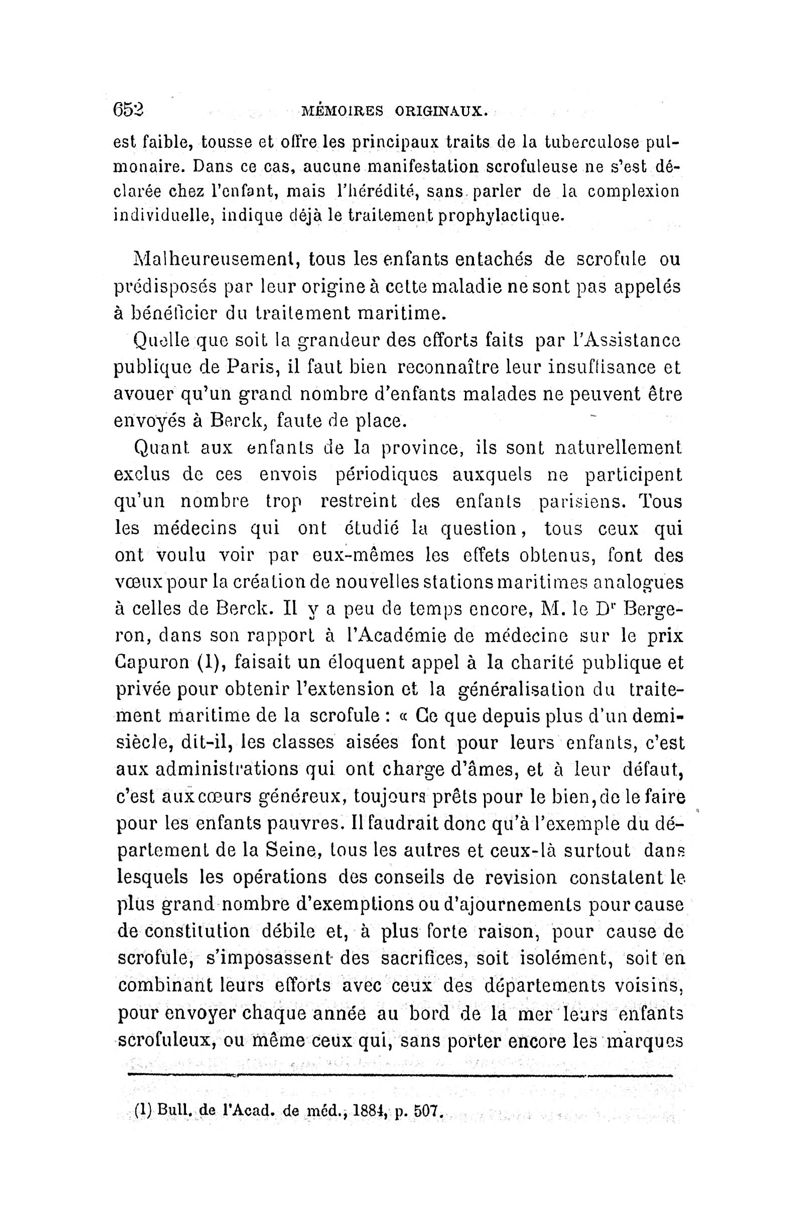 652 MÉMOIRES ORIGINAUX.

est faible, tousse et offre les principaux traits de la tuberculose pulmonaire. Dans ce cas, aucune manifestation scrofuleuse ne s'est déclarée chez l'enfant, mais l'hérédité, sans parler de la complexion individuelle, indique déjà le traitement prophylactique.

Malheureusement, tous les enfants entachés de scrofule ou prédisposés par leur origine à cette maladie ne sont pas appelés à bénéficier du traitement maritime.

Quelle que soit la grandeur des efforts faits par l'Assistance publique de Paris, il faut bien reconnaître leur insuffisance et avouer qu'un grand nombre d'enfants malades ne peuvent être envoyés à Berck, faute de place.

Quant aux enfants de la province, ils sont naturellement exclus de ces envois périodiques auxquels ne participent qu'un nombre trop restreint des enfants parisiens. Tous les médecins qui ont étudié la question, tous ceux qui ont voulu voir par eux-mêmes les effets obtenus, font des vœux pour la création de nouvelles stations maritimes analogues à celles de Berck. Il y a peu de temps encore, M. le Dr Bergeron, dans son rapport à l'Académie de médecine sur le prix Capuron (1), faisait un éloquent appel à la charité publique et privée pour obtenir l'extension et la généralisation du traitement maritime de la scrofule : « Ce que depuis plus d'un demi-siècle, dit-il, les classes aisées font pour leurs enfants, c'est aux administrations qui ont charge d'âmes, et à leur défaut, c'est aux cœurs généreux, toujours prêts pour le bien, de le faire pour les enfants pauvres. Il faudrait donc qu'à l'exemple du département de la Seine, tous les autres et ceux-là surtout dans lesquels les opérations des conseils de revision constatent le plus grand nombre d'exemptions ou d'ajournements pour cause de constitution débile et, à plus forte raison, pour cause de scrofule, s'imposassent des sacrifices, soit isolément, soit en combinant leurs efforts avec ceux des départements voisins, pour envoyer chaque année au bord de la mer leurs enfants scrofuleux, ou même ceux qui, sans porter encore les marques

(1) Bull. de l'Acad. de méd., 1884, p. 507.